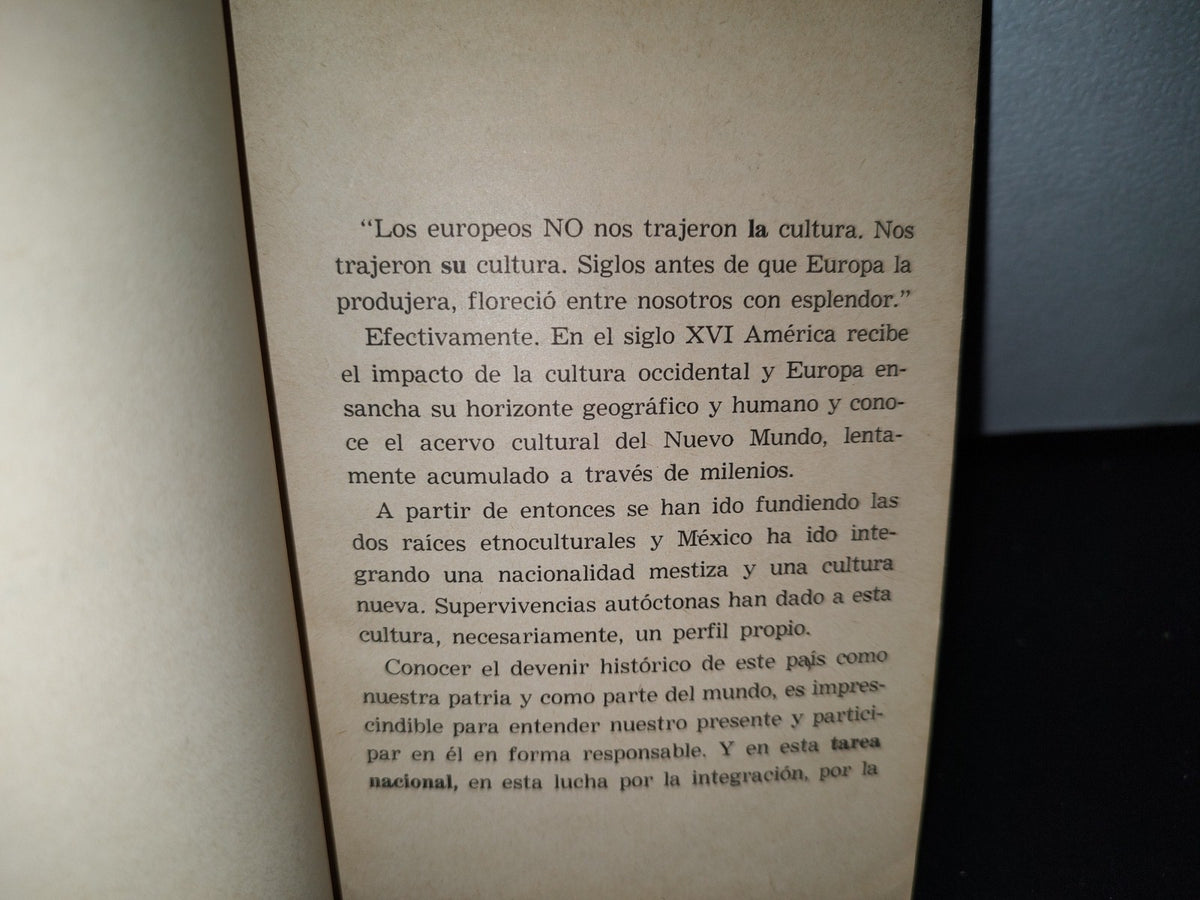 "Los europeos NO nos trajeron la cultura. Nos trajeron su cultura. Siglos antes de que Europa la produjera, floreció entre nosotros con esplendor."

Efectivamente. En el siglo XVI América recibe el impacto de la cultura occidental y Europa ensancha su horizonte geográfico y humano y conoce el acervo cultural del Nuevo Mundo, lentamente acumulado a través de milenios.

A partir de entonces se han ido fundiendo las dos raíces etnoculturales y México ha ido integrando una nacionalidad mestiza y una cultura nueva. Supervivencias autóctonas han dado a esta cultura, necesariamente, un perfil propio.

Conocer el devenir histórico de este país como nuestra patria y como parte del mundo, es imprescindible para entender nuestro presente y participar en él en forma responsable. Y en esta tarea nacional, en esta lucha por la integración, por la